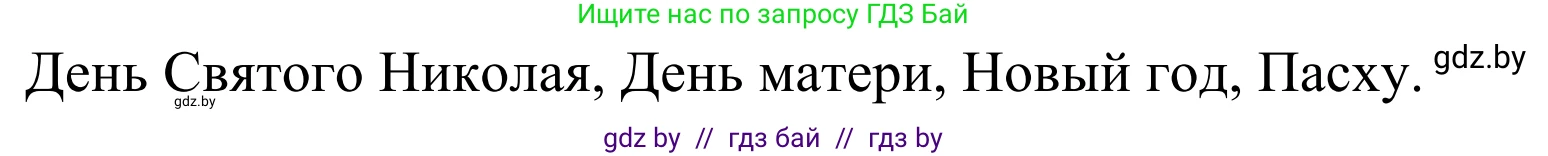 Ищите нас по запросу ГДЗ Бай

День Святого Николая, День матери, Новый год, Пасху. gdz.by

gdz.by

gdz by // гдз бай // гдз by